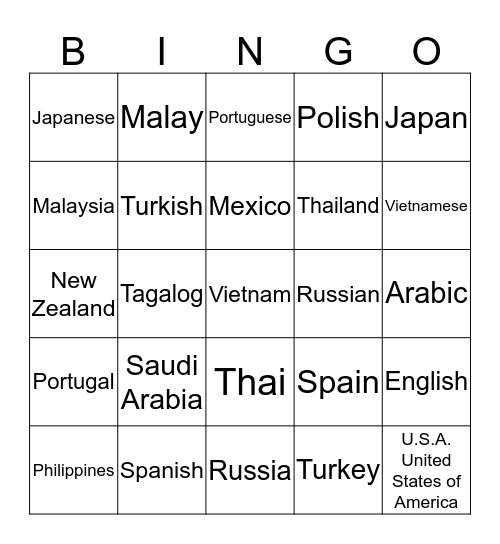 | B | I | N | G | O |
|---|---|---|---|---|
| Japanese | Malay | Portuguese | Polish | Japan |
| Malaysia | Turkish | Mexico | Thailand | Vietnamese |
| New Zealand | Tagalog | Vietnam | Russian | Arabic |
| Portugal | Saudi Arabia | Thai | Spain | English |
| Philippines | Spanish | Russia | Turkey | U.S.A. United States of America |